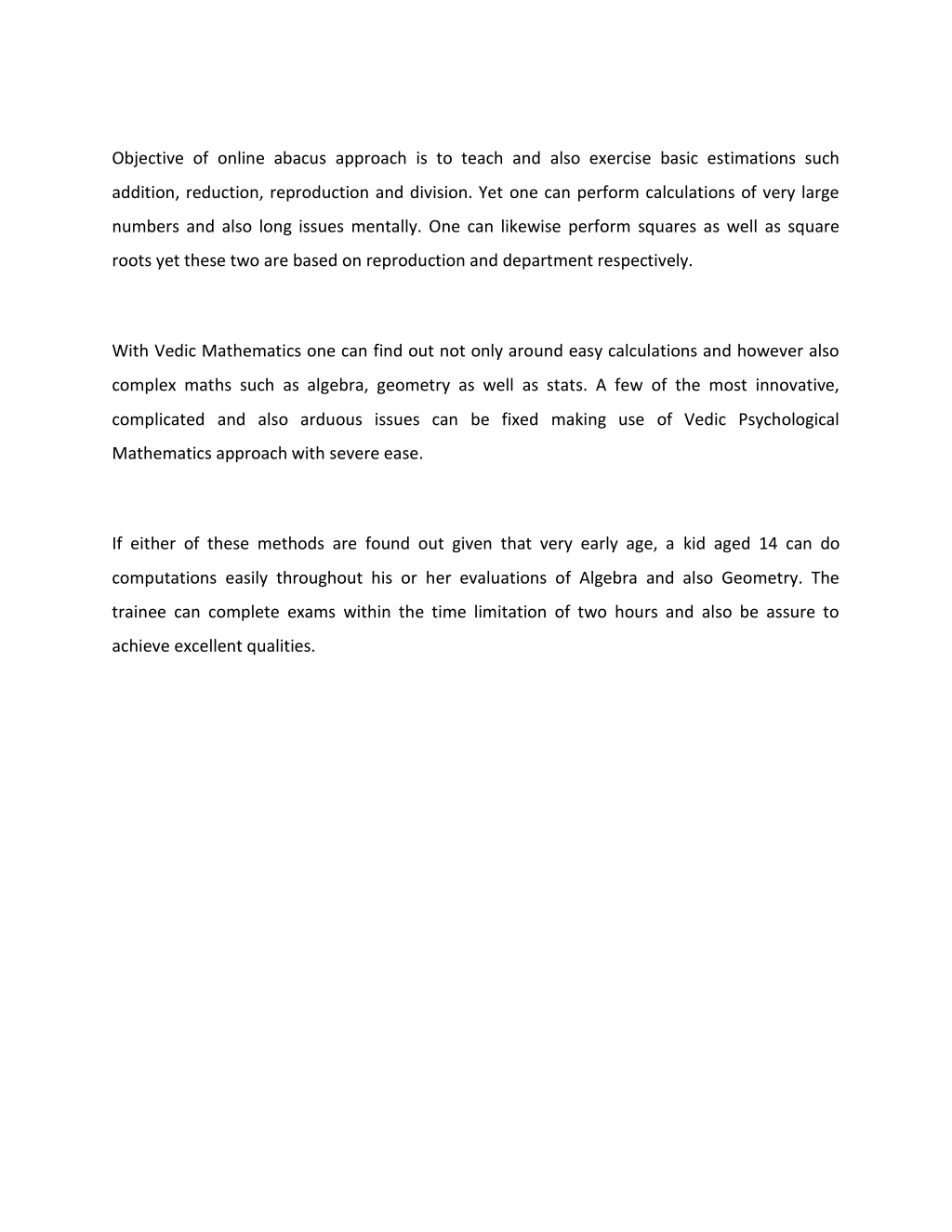 Objective of online abacus approach is to teach and also exercise basic estimations such addition, reduction, reproduction and division. Yet one can perform calculations of very large numbers and also long issues mentally. One can likewise perform squares as well as square roots yet these two are based on reproduction and department respectively.

With Vedic Mathematics one can find out not only around easy calculations and however also complex maths such as algebra, geometry as well as stats. A few of the most innovative, complicated and also arduous issues can be fixed making use of Vedic Psychological Mathematics approach with severe ease.

If either of these methods are found out given that very early age, a kid aged 14 can do computations easily throughout his or her evaluations of Algebra and also Geometry. The trainee can complete exams within the time limitation of two hours and also be assure to achieve excellent qualities.